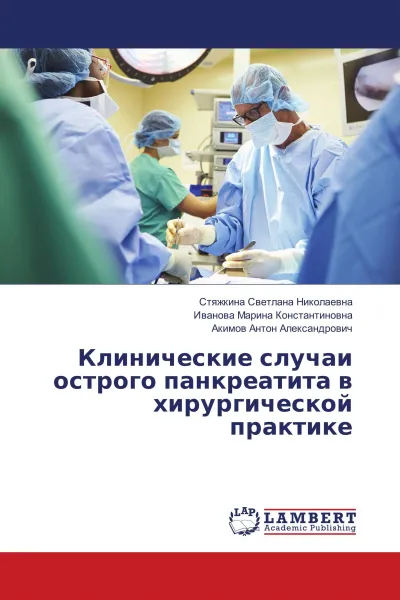 Стяжкина Светлана Николаевна
Иванова Марина Константиновна
Акимов Антон Александрович

Клинические случаи острого панкреатита в хирургической практике

LAP LAMBERT Academic Publishing